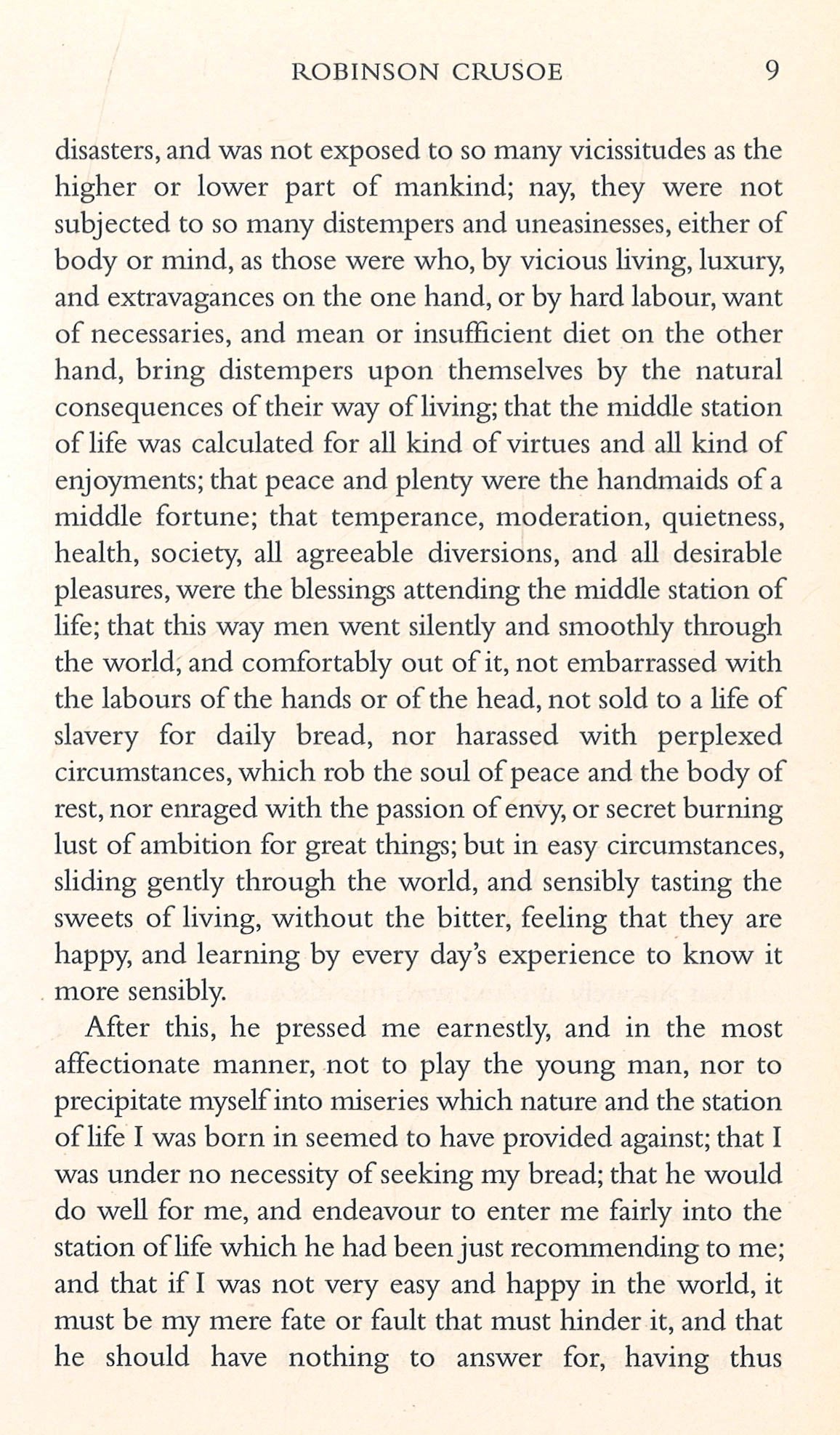 ROBINSON CRUSOE 9

disasters, and was not exposed to so many vicissitudes as the higher or lower part of mankind; nay, they were not subjected to so many distempers and uneasinesses, either of body or mind, as those were who, by vicious living, luxury, and extravagances on the one hand, or by hard labour, want of necessaries, and mean or insufficient diet on the other hand, bring distempers upon themselves by the natural consequences of their way of living; that the middle station of life was calculated for all kind of virtues and all kind of enjoyments; that peace and plenty were the handmaids of a middle fortune; that temperance, moderation, quietness, health, society, all agreeable diversions, and all desirable pleasures, were the blessings attending the middle station of life; that this way men went silently and smoothly through the world, and comfortably out of it, not embarrassed with the labours of the hands or of the head, not sold to a life of slavery for daily bread, nor harassed with perplexed circumstances, which rob the soul of peace and the body of rest, nor enraged with the passion of envy, or secret burning lust of ambition for great things; but in easy circumstances, sliding gently through the world, and sensibly tasting the sweets of living, without the bitter, feeling that they are happy, and learning by every day's experience to know it more sensibly.

After this, he pressed me earnestly, and in the most affectionate manner, not to play the young man, nor to precipitate myself into miseries which nature and the station of life I was born in seemed to have provided against; that I was under no necessity of seeking my bread; that he would do well for me, and endeavour to enter me fairly into the station of life which he had been just recommending to me; and that if I was not very easy and happy in the world, it must be my mere fate or fault that must hinder it, and that he should have nothing to answer for, having thus